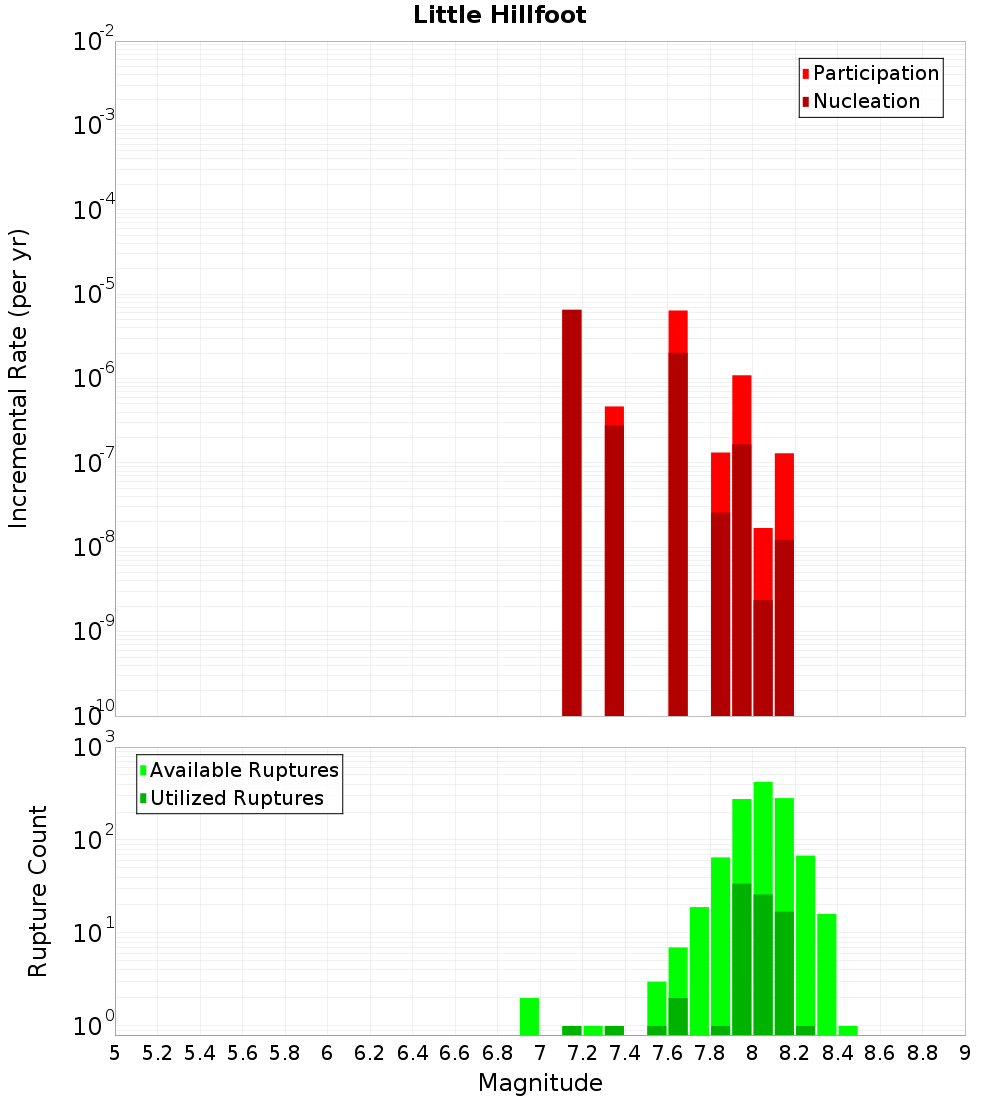 Little Hillfoot

Participation
Nucleation

Incremental Rate (per yr)

$10^{-2}$
$10^{-3}$
$10^{-4}$
$10^{-5}$
$10^{-6}$
$10^{-7}$
$10^{-8}$
$10^{-9}$
$10^{-10}$

Available Ruptures
Utilized Ruptures

Rupture Count

$10^{3}$
$10^{2}$
$10^{1}$
$10^{0}$

5 5.2 5.4 5.6 5.8 6 6.2 6.4 6.6 6.8 7 7.2 7.4 7.6 7.8 8 8.2 8.4 8.6 8.8 9

Magnitude